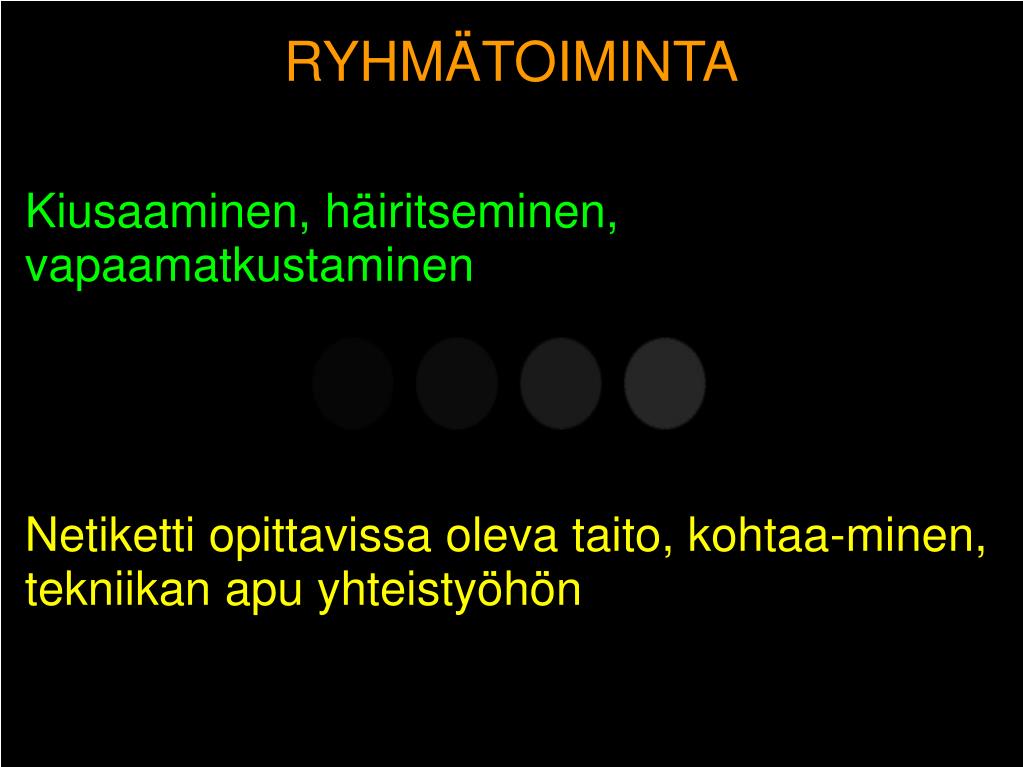 RYHMÄTOIMINTA

Kiusaaminen, häiritseminen, vapaamatkustaminen

Netiketti opittavissa oleva taito, kohtaa-minen, tekniikan apu yhteistyöhön